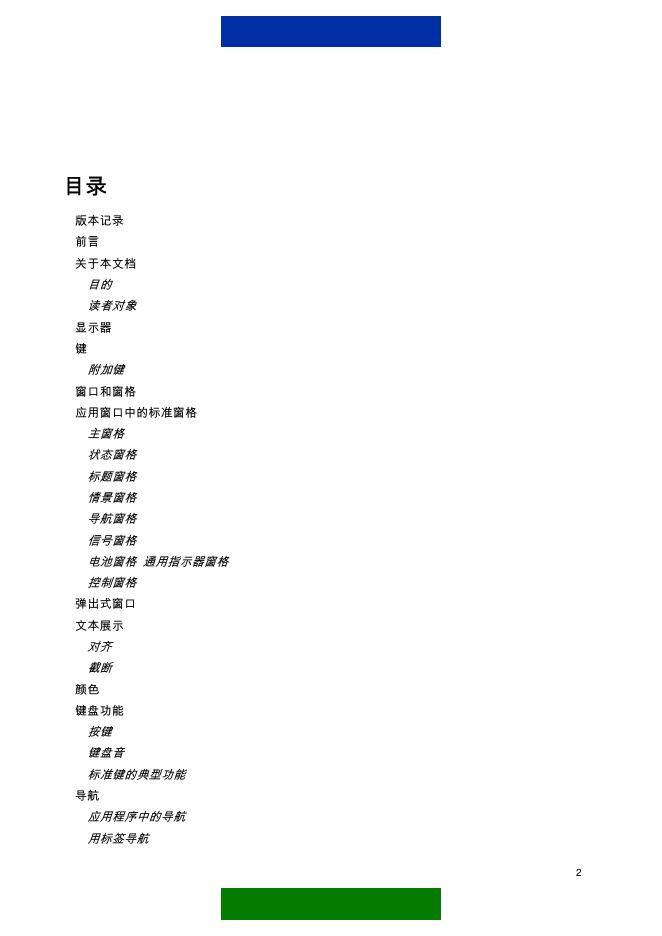 目录

版本记录
前言
关于本文档
目的
读者对象
显示器
键
附加键
窗口和窗格
应用窗口中的标准窗格
主窗格
状态窗格
标题窗格
情景窗格
导航窗格
信号窗格
电池窗格 通用指示器窗格
控制窗格
弹出式窗口
文本展示
对齐
截断
颜色
键盘功能
按键
键盘音
标准键的典型功能
导航
应用程序中的导航
用标签导航

2